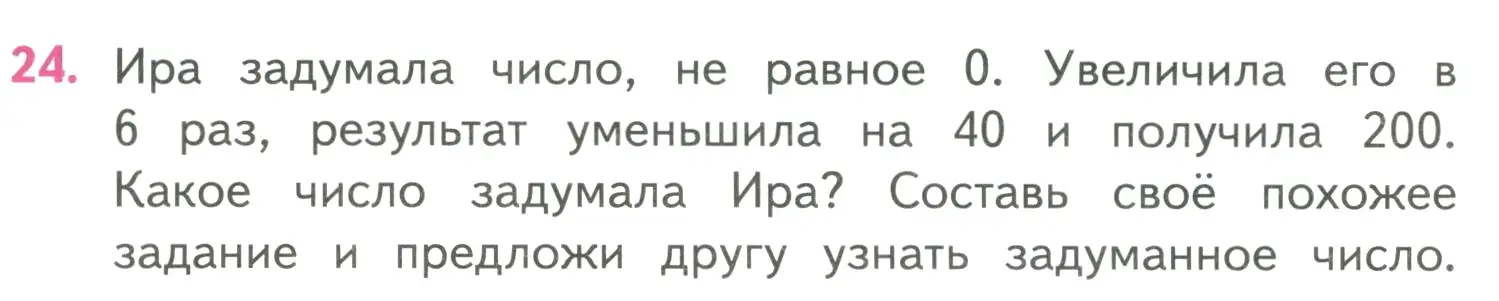 24. Ира задумала число, не равное 0. Увеличила его в 6 раз, результат уменьшила на 40 и получила 200. Какое число задумала Ира? Составь своё похожее задание и предложи другу узнать задуманное число.